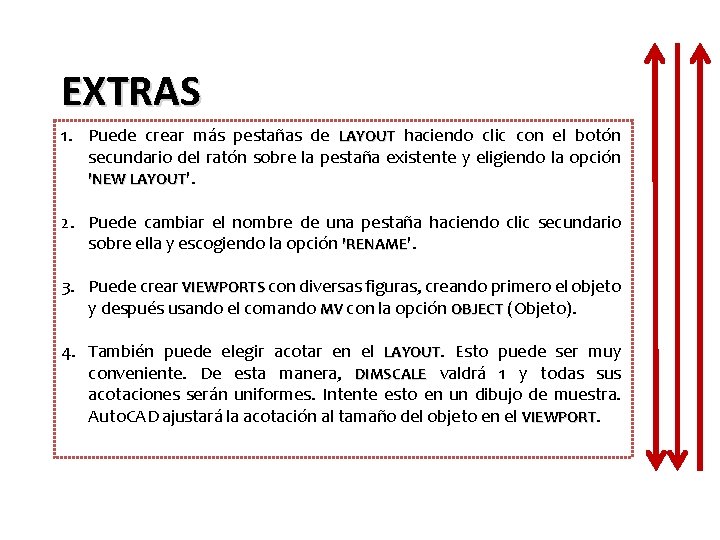 EXTRAS

1. Puede crear más pestañas de LAYOUT haciendo clic con el botón secundario del ratón sobre la pestaña existente y eligiendo la opción 'NEW LAYOUT'.

2. Puede cambiar el nombre de una pestaña haciendo clic secundario sobre ella y escogiendo la opción 'RENAME'.

3. Puede crear VIEWPORTS con diversas figuras, creando primero el objeto y después usando el comando MV con la opción OBJECT (Objeto).

4. También puede elegir acotar en el LAYOUT. Esto puede ser muy conveniente. De esta manera, DIMSCALE valdrá 1 y todas sus acotaciones serán uniformes. Intente esto en un dibujo de muestra. AutoCAD ajustará la acotación al tamaño del objeto en el VIEWPORT.